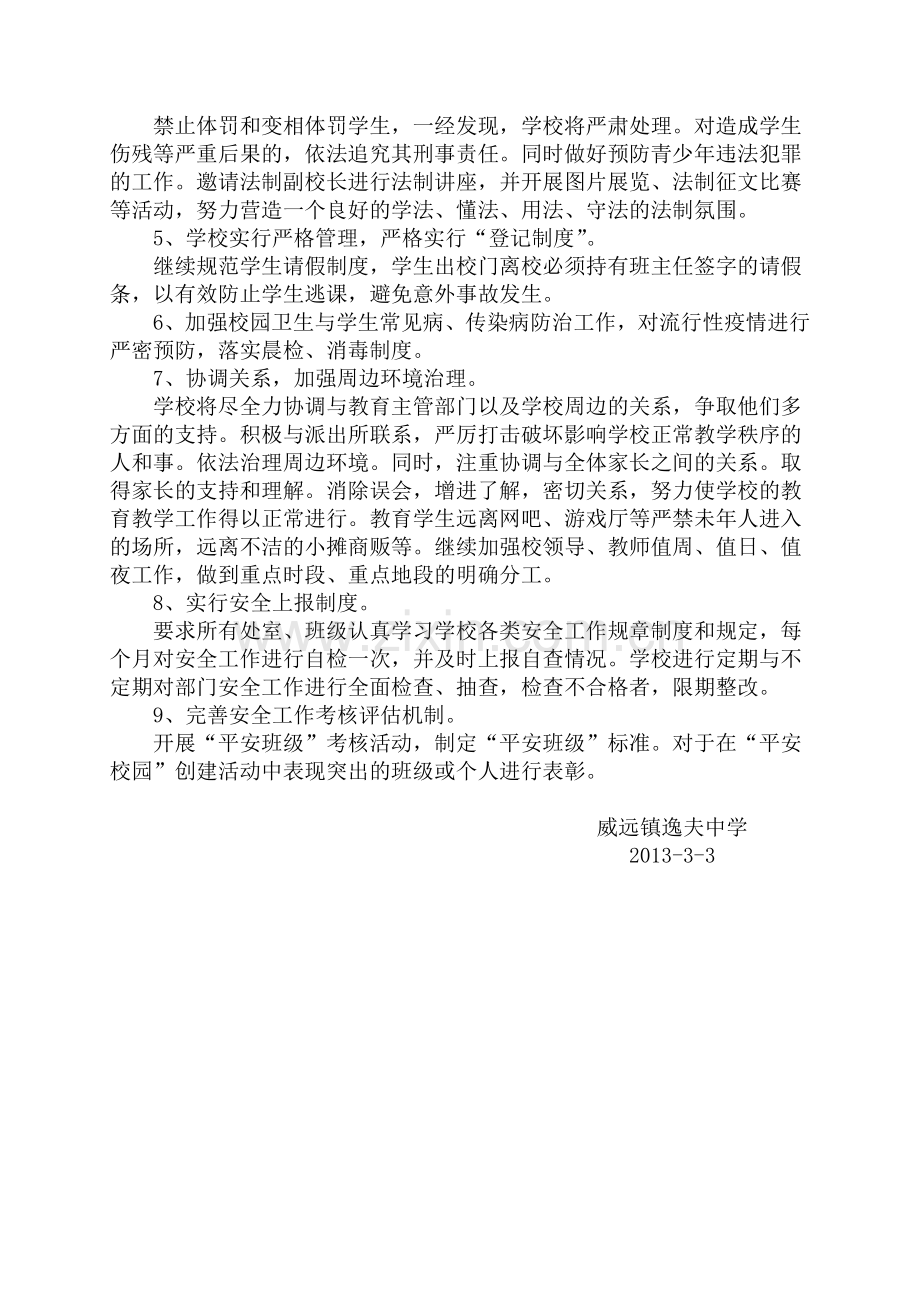 禁止体罚和变相体罚学生，一经发现，学校将严肃处理。对造成学生伤残等严重后果的，依法追究其刑事责任。同时做好预防青少年违法犯罪的工作。邀请法制副校长进行法制讲座，并开展图片展览、法制征文比赛等活动，努力营造一个良好的学法、懂法、用法、守法的法制氛围。

5、学校实行严格管理，严格实行“登记制度”。

继续规范学生请假制度，学生出校门离校必须持有班主任签字的请假条，以有效防止学生逃课，避免意外事故发生。

6、加强校园卫生与学生常见病、传染病防治工作，对流行性疫情进行严密预防，落实晨检、消毒制度。

7、协调关系，加强周边环境治理。

学校将尽全力协调与教育主管部门以及学校周边的关系，争取他们多方面的支持。积极与派出所联系，严厉打击破坏影响学校正常教学秩序的人和事。依法治理周边环境。同时，注重协调与全体家长之间的关系。取得家长的支持和理解。消除误会，增进了解，密切关系，努力使学校的教育教学工作得以正常进行。教育学生远离网吧、游戏厅等严禁未年人进入的场所，远离不洁的小摊商贩等。继续加强校领导、教师值周、值日、值夜工作，做到重点时段、重点地段的明确分工。

8、实行安全上报制度。

要求所有处室、班级认真学习学校各类安全工作规章制度和规定，每个月对安全工作进行自检一次，并及时上报自查情况。学校进行定期与不定期对部门安全工作进行全面检查、抽查，检查不合格者，限期整改。

9、完善安全工作考核评估机制。

开展“平安班级”考核活动，制定“平安班级”标准。对于在“平安校园”创建活动中表现突出的班级或个人进行表彰。

威远镇逸夫中学
2013-3-3